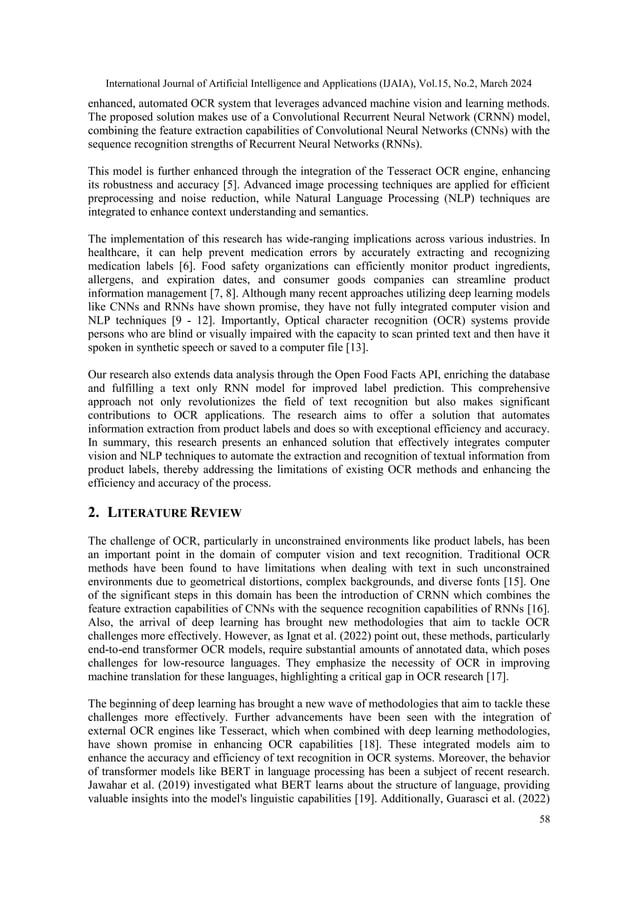 International Journal of Artificial Intelligence and Applications (IJAIA), Vol.15, No.2, March 2024

enhanced, automated OCR system that leverages advanced machine vision and learning methods. The proposed solution makes use of a Convolutional Recurrent Neural Network (CRNN) model, combining the feature extraction capabilities of Convolutional Neural Networks (CNNs) with the sequence recognition strengths of Recurrent Neural Networks (RNNs).

This model is further enhanced through the integration of the Tesseract OCR engine, enhancing its robustness and accuracy [5]. Advanced image processing techniques are applied for efficient preprocessing and noise reduction, while Natural Language Processing (NLP) techniques are integrated to enhance context understanding and semantics.

The implementation of this research has wide-ranging implications across various industries. In healthcare, it can help prevent medication errors by accurately extracting and recognizing medication labels [6]. Food safety organizations can efficiently monitor product ingredients, allergens, and expiration dates, and consumer goods companies can streamline product information management [7, 8]. Although many recent approaches utilizing deep learning models like CNNs and RNNs have shown promise, they have not fully integrated computer vision and NLP techniques [9 - 12]. Importantly, Optical character recognition (OCR) systems provide persons who are blind or visually impaired with the capacity to scan printed text and then have it spoken in synthetic speech or saved to a computer file [13].

Our research also extends data analysis through the Open Food Facts API, enriching the database and fulfilling a text only RNN model for improved label prediction. This comprehensive approach not only revolutionizes the field of text recognition but also makes significant contributions to OCR applications. The research aims to offer a solution that automates information extraction from product labels and does so with exceptional efficiency and accuracy. In summary, this research presents an enhanced solution that effectively integrates computer vision and NLP techniques to automate the extraction and recognition of textual information from product labels, thereby addressing the limitations of existing OCR methods and enhancing the efficiency and accuracy of the process.

2. LITERATURE REVIEW

The challenge of OCR, particularly in unconstrained environments like product labels, has been an important point in the domain of computer vision and text recognition. Traditional OCR methods have been found to have limitations when dealing with text in such unconstrained environments due to geometrical distortions, complex backgrounds, and diverse fonts [15]. One of the significant steps in this domain has been the introduction of CRNN which combines the feature extraction capabilities of CNNs with the sequence recognition capabilities of RNNs [16]. Also, the arrival of deep learning has brought new methodologies that aim to tackle OCR challenges more effectively. However, as Ignat et al. (2022) point out, these methods, particularly end-to-end transformer OCR models, require substantial amounts of annotated data, which poses challenges for low-resource languages. They emphasize the necessity of OCR in improving machine translation for these languages, highlighting a critical gap in OCR research [17].

The beginning of deep learning has brought a new wave of methodologies that aim to tackle these challenges more effectively. Further advancements have been seen with the integration of external OCR engines like Tesseract, which when combined with deep learning methodologies, have shown promise in enhancing OCR capabilities [18]. These integrated models aim to enhance the accuracy and efficiency of text recognition in OCR systems. Moreover, the behavior of transformer models like BERT in language processing has been a subject of recent research. Jawahar et al. (2019) investigated what BERT learns about the structure of language, providing valuable insights into the model's linguistic capabilities [19]. Additionally, Guarasci et al. (2022)

58